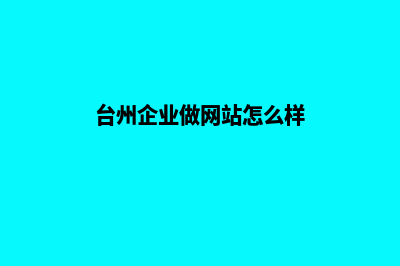 台州企业做网站怎么样